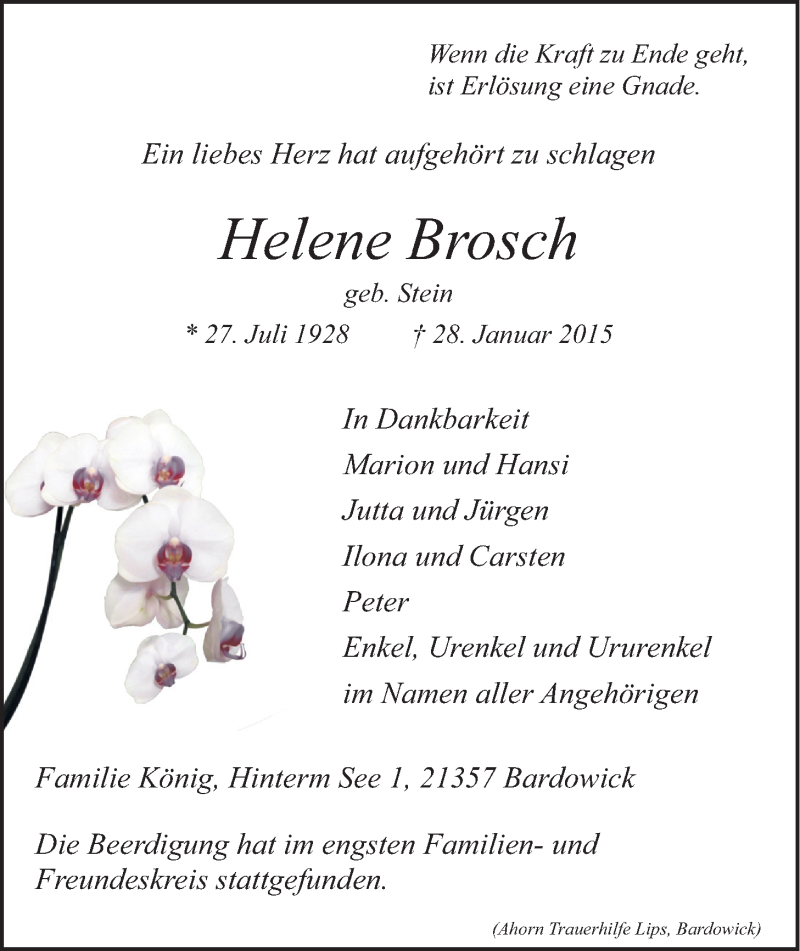 Wenn die Kraft zu Ende geht,
ist Erlösung eine Gnade.

Ein liebes Herz hat aufgehört zu schlagen

Helene Brosch

geb. Stein

* 27. Juli 1928 † 28. Januar 2015

In Dankbarkeit
Marion und Hansi
Jutta und Jürgen
Ilona und Carsten
Peter
Enkel, Urenkel und Ururenkel
im Namen aller Angehörigen

Familie König, Hinterm See 1, 21357 Bardowick

Die Beerdigung hat im engsten Familien- und Freundeskreis stattgefunden.

(Ahorn Trauerhilfe Lips, Bardowick)